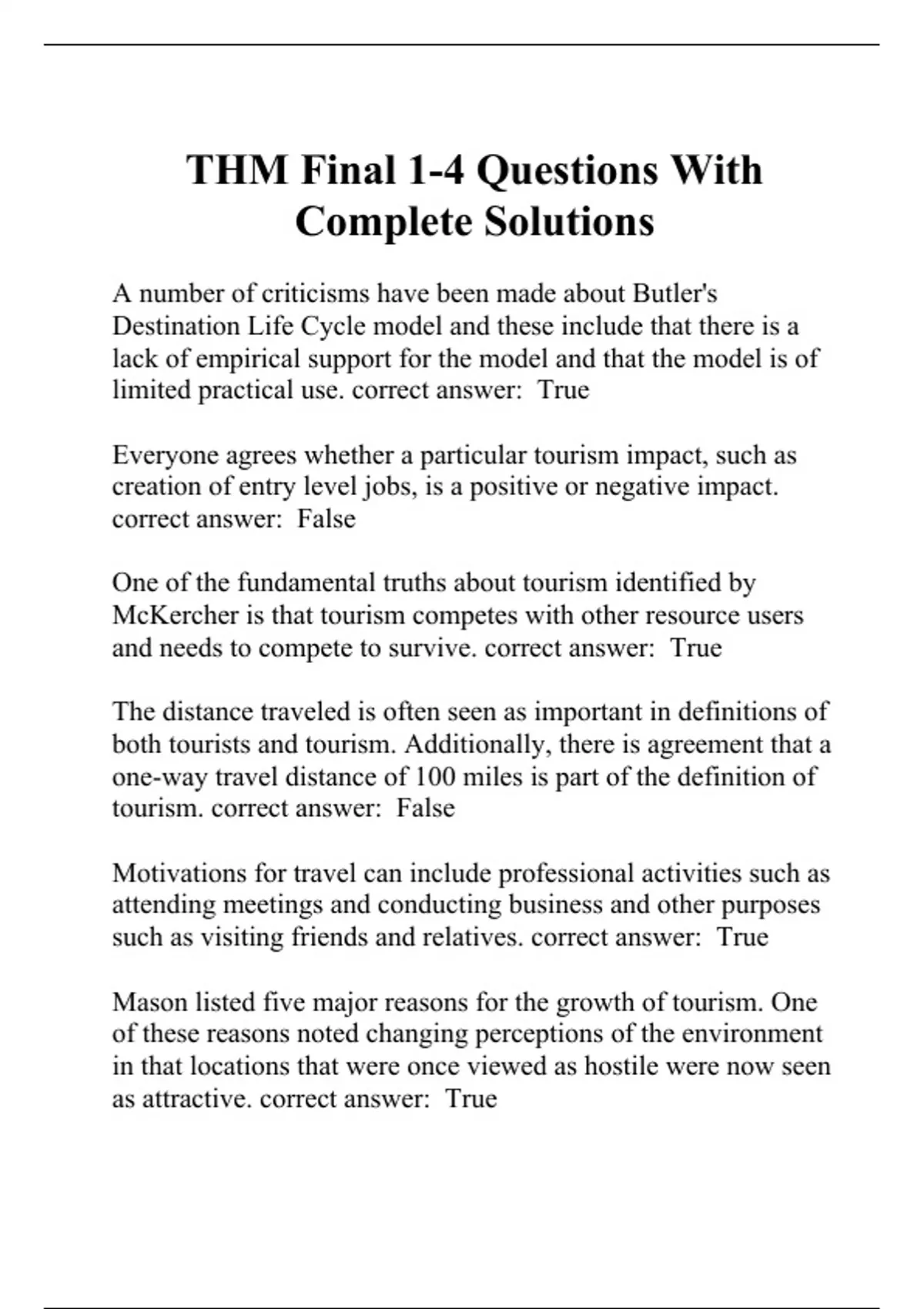 THM Final 1-4 Questions With Complete Solutions

A number of criticisms have been made about Butler's Destination Life Cycle model and these include that there is a lack of empirical support for the model and that the model is of limited practical use. correct answer:  True

Everyone agrees whether a particular tourism impact, such as creation of entry level jobs, is a positive or negative impact. correct answer:  False

One of the fundamental truths about tourism identified by McKercher is that tourism competes with other resource users and needs to compete to survive. correct answer:  True

The distance traveled is often seen as important in definitions of both tourists and tourism. Additionally, there is agreement that a one-way travel distance of 100 miles is part of the definition of tourism. correct answer:  False

Motivations for travel can include professional activities such as attending meetings and conducting business and other purposes such as visiting friends and relatives. correct answer:  True

Mason listed five major reasons for the growth of tourism. One of these reasons noted changing perceptions of the environment in that locations that were once viewed as hostile were now seen as attractive. correct answer:  True